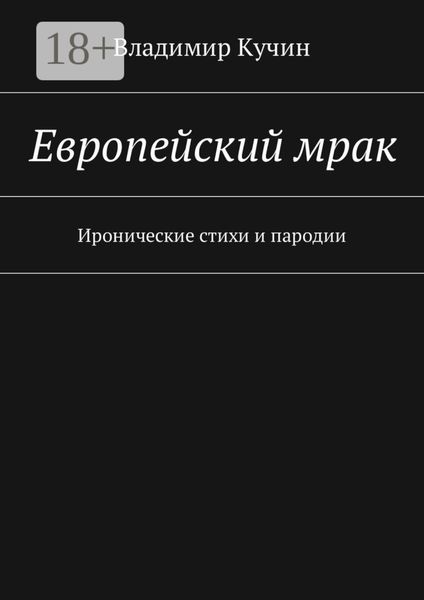 18+

Владимир Кучин

Европейский мрак

Иронические стихи и пародии